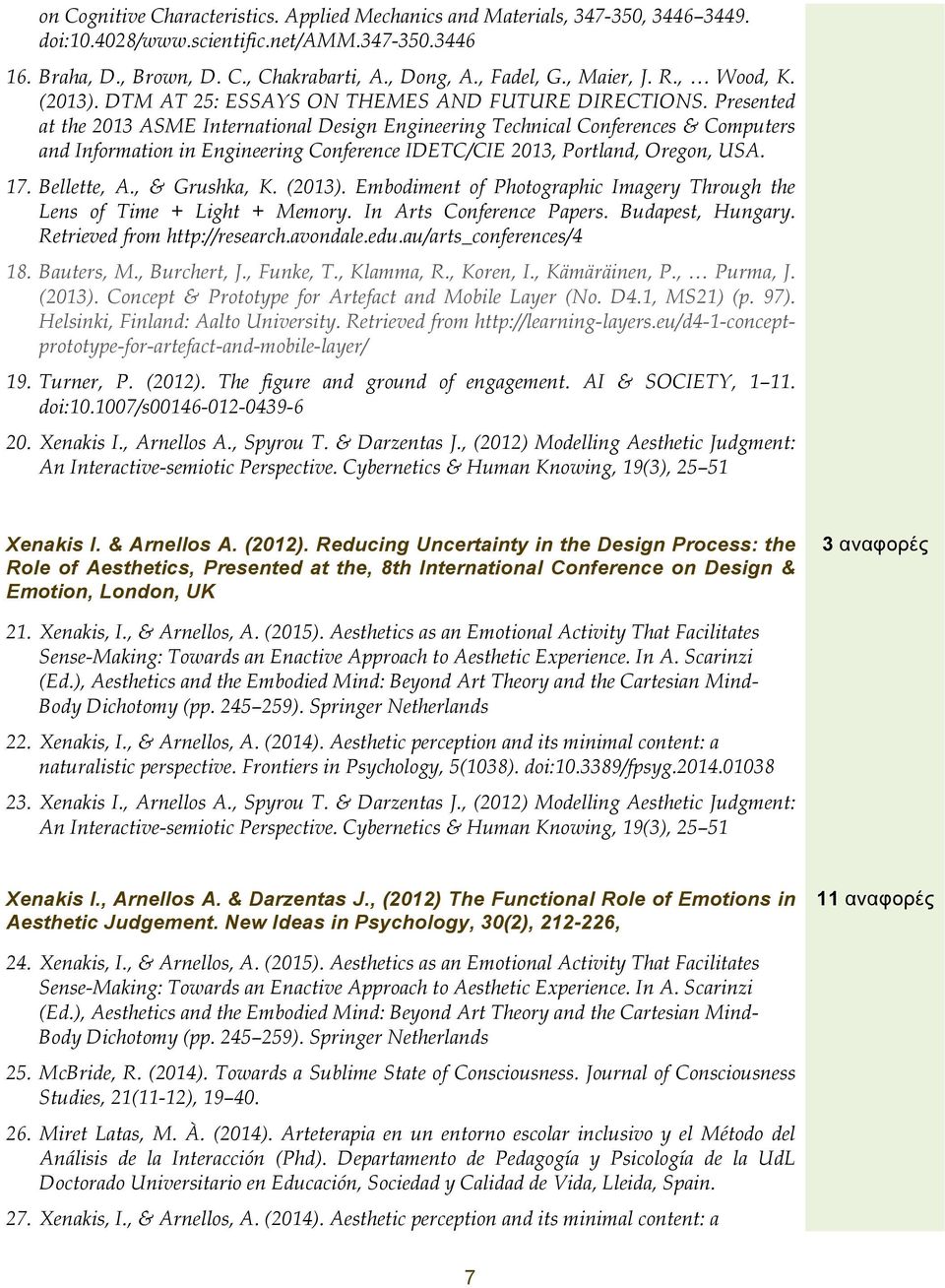 on Cognitive Characteristics. Applied Mechanics and Materials, 347-350, 3446–3449. doi:10.4028/www.scientific.net/AMM.347-350.3446

16. Braha, D., Brown, D. C., Chakrabarti, A., Dong, A., Fadel, G., Maier, J. R., … Wood, K. (2013). DTM AT 25: ESSAYS ON THEMES AND FUTURE DIRECTIONS. Presented at the 2013 ASME International Design Engineering Technical Conferences & Computers and Information in Engineering Conference IDETC/CIE 2013, Portland, Oregon, USA.

17. Bellette, A., & Grushka, K. (2013). Embodiment of Photographic Imagery Through the Lens of Time + Light + Memory. In Arts Conference Papers. Budapest, Hungary. Retrieved from http://research.avondale.edu.au/arts_conferences/4

18. Bauters, M., Burchert, J., Funke, T., Klamma, R., Koren, I., Kämäräinen, P., … Purma, J. (2013). Concept & Prototype for Artefact and Mobile Layer (No. D4.1, MS21) (p. 97). Helsinki, Finland: Aalto University. Retrieved from http://learning-layers.eu/d4-1-concept-prototype-for-artefact-and-mobile-layer/

19. Turner, P. (2012). The figure and ground of engagement. AI & SOCIETY, 1–11. doi:10.1007/s00146-012-0439-6

20. Xenakis I., Arnellos A., Spyrou T. & Darzentas J., (2012) Modelling Aesthetic Judgment: An Interactive-semiotic Perspective. Cybernetics & Human Knowing, 19(3), 25–51

Xenakis I. & Arnellos A. (2012). Reducing Uncertainty in the Design Process: the Role of Aesthetics, Presented at the, 8th International Conference on Design & Emotion, London, UK

3 αναφορές

21. Xenakis, I., & Arnellos, A. (2015). Aesthetics as an Emotional Activity That Facilitates Sense-Making: Towards an Enactive Approach to Aesthetic Experience. In A. Scarinzi (Ed.), Aesthetics and the Embodied Mind: Beyond Art Theory and the Cartesian Mind-Body Dichotomy (pp. 245–259). Springer Netherlands

22. Xenakis, I., & Arnellos, A. (2014). Aesthetic perception and its minimal content: a naturalistic perspective. Frontiers in Psychology, 5(1038). doi:10.3389/fpsyg.2014.01038

23. Xenakis I., Arnellos A., Spyrou T. & Darzentas J., (2012) Modelling Aesthetic Judgment: An Interactive-semiotic Perspective. Cybernetics & Human Knowing, 19(3), 25–51

Xenakis I., Arnellos A. & Darzentas J., (2012) The Functional Role of Emotions in Aesthetic Judgement. New Ideas in Psychology, 30(2), 212-226,

11 αναφορές

24. Xenakis, I., & Arnellos, A. (2015). Aesthetics as an Emotional Activity That Facilitates Sense-Making: Towards an Enactive Approach to Aesthetic Experience. In A. Scarinzi (Ed.), Aesthetics and the Embodied Mind: Beyond Art Theory and the Cartesian Mind-Body Dichotomy (pp. 245–259). Springer Netherlands

25. McBride, R. (2014). Towards a Sublime State of Consciousness. Journal of Consciousness Studies, 21(11-12), 19–40.

26. Miret Latas, M. À. (2014). Arteterapia en un entorno escolar inclusivo y el Método del Análisis de la Interacción (Phd). Departamento de Pedagogía y Psicología de la UdL Doctorado Universitario en Educación, Sociedad y Calidad de Vida, Lleida, Spain.

27. Xenakis, I., & Arnellos, A. (2014). Aesthetic perception and its minimal content: a

7